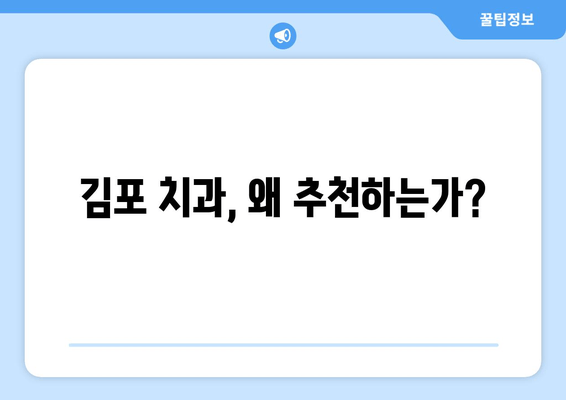 꿀팁정보

김포 치과, 왜 추천하는가?